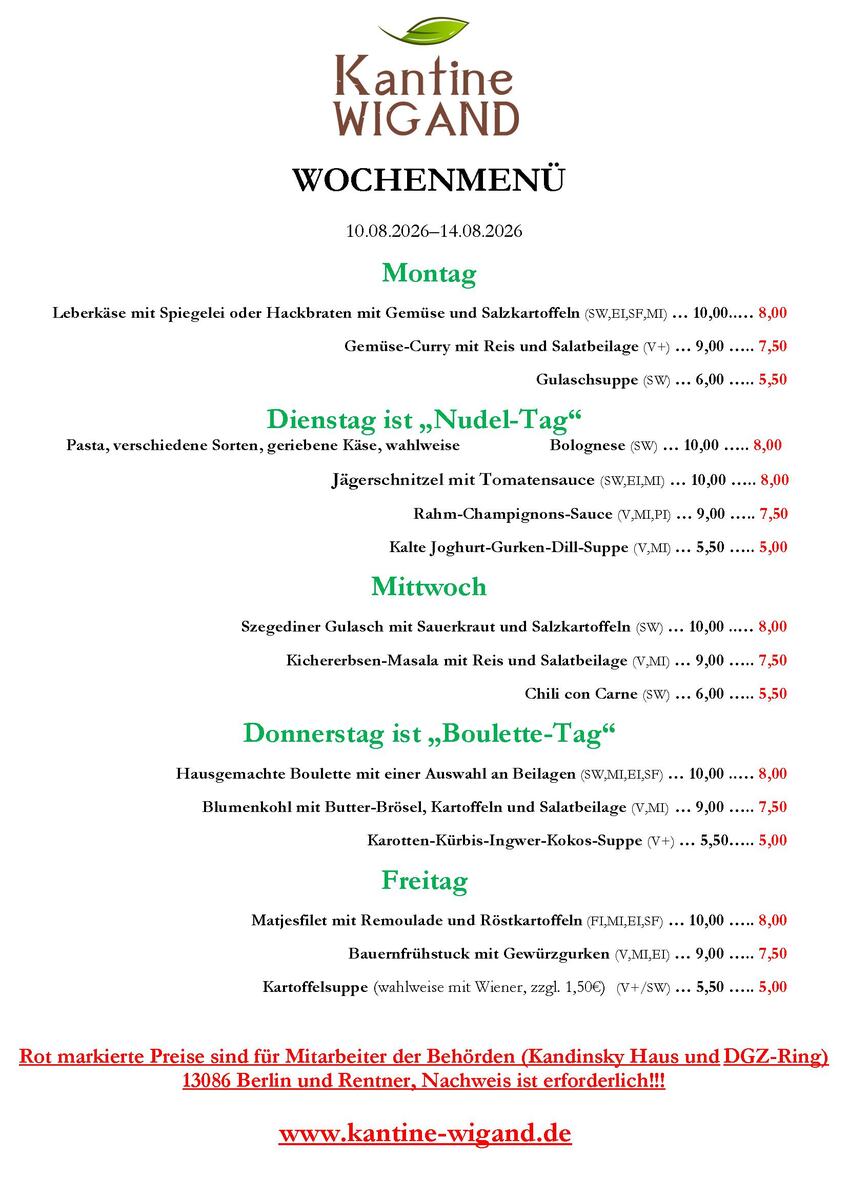 Kantine
WIGAND

WOCHENMENÜ

10.08.2026–14.08.2026

Montag

Leberkäse mit Spiegelei oder Hackbraten mit Gemüse und Salzkartoffeln (SW,EI,SF,MI) … 10,00..… 8,00

Gemüse-Curry mit Reis und Salatbeilage (V+) … 9,00 ….. 7,50

Gulaschsuppe (SW) … 6,00 ….. 5,50

Dienstag ist „Nudel-Tag“

Pasta, verschiedene Sorten, geriebene Käse, wahlweise Bolognese (SW) … 10,00 ….. 8,00

Jägerschnitzel mit Tomatensauce (SW,EI,MI) … 10,00 ….. 8,00

Rahm-Champignons-Sauce (V,MI,PI) … 9,00 ….. 7,50

Kalte Joghurt-Gurken-Dill-Suppe (V,MI) … 5,50 ….. 5,00

Mittwoch

Szegediner Gulasch mit Sauerkraut und Salzkartoffeln (SW) … 10,00 ..… 8,00

Kichererbsen-Masala mit Reis und Salatbeilage (V,MI) … 9,00 ….. 7,50

Chili con Carne (SW) … 6,00 ….. 5,50

Donnerstag ist „Boulette-Tag“

Hausgemachte Boulette mit einer Auswahl an Beilagen (SW,MI,EI,SF) … 10,00 ..… 8,00

Blumenkohl mit Butter-Brösel, Kartoffeln und Salatbeilage (V,MI) … 9,00 ….. 7,50

Karotten-Kürbis-Ingwer-Kokos-Suppe (V+) … 5,50….. 5,00

Freitag

Matjesfilet mit Remoulade und Röstkartoffeln (FI,MI,EI,SF) … 10,00 ….. 8,00

Bauernfrühstuck mit Gewürzgurken (V,MI,EI) … 9,00 ….. 7,50

Kartoffelsuppe (wahlweise mit Wiener, zzgl. 1,50€) (V+/SW) … 5,50 ….. 5,00

Rot markierte Preise sind für Mitarbeiter der Behörden (Kandinsky Haus und DGZ-Ring) 13086 Berlin und Rentner, Nachweis ist erforderlich!!!

www.kantine-wigand.de